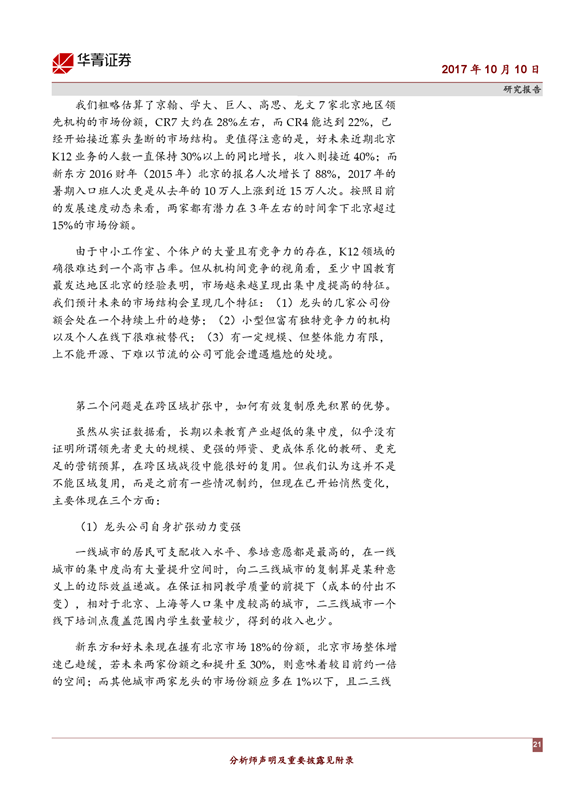 华菁证券

2017 年 10 月 10 日

研究报告

我们粗略估算了京翰、学大、巨人、高思、龙文 7 家北京地区领先机构的市场份额，CR7 大约在 28%左右，而 CR4 能达到 22%，已经开始接近寡头垄断的市场结构。更值得注意的是，好未来近期北京 K12 业务的人数一直保持 30%以上的同比增长，收入则接近 40%；而新东方 2016 财年（2015 年）北京的报名人次增长了 88%，2017 年的暑期入口班人次更是从去年的 10 万人上涨到近 15 万人次。按照目前的发展速度动态来看，两家都有潜力在 3 年左右的时间拿下北京超过 15%的市场份额。

由于中小工作室、个体户的大量且有竞争力的存在，K12 领域的确很难达到一个高市占率。但从机构间竞争的视角看，至少中国教育最发达地区北京的经验表明，市场越来越呈现出集中度提高的特征。我们预计未来的市场结构会呈现几个特征：（1）龙头的几家公司份额会处在一个持续上升的趋势；（2）小型但富有独特竞争力的机构以及个人在线下很难被替代；（3）有一定规模、但整体能力有限，上不能开源、下难以节流的公司可能会遭遇尴尬的处境。

第二个问题是在跨区域扩张中，如何有效复制原先积累的优势。

虽然从实证数据看，长期以来教育产业超低的集中度，似乎没有证明所谓领先者更大的规模、更强的师资、更成体系化的教研、更充足的营销预算，在跨区域战役中能很好的复用。但我们认为这并不是不能区域复用，而是之前有一些情况制约，但现在已开始悄然变化，主要体现在三个方面：

（1）龙头公司自身扩张动力变强

一线城市的居民可支配收入水平、参培意愿都是最高的，在一线城市的集中度尚有大量提升空间时，向二三线城市的复制算是某种意义上的边际效益递减。在保证相同教学质量的前提下（成本的付出不变），相对于北京、上海等人口集中度较高的城市，二三线城市一个线下培训点覆盖范围内学生数量较少，得到的收入也少。

新东方和好未来现在握有北京市场 18%的份额，北京市场整体增速已趋缓，若未来两家份额之和提升至 30%，则意味着较目前约一倍的空间；而其他城市两家龙头的市场份额应多在 1%以下，且二三线

21

分析师声明及重要披露见附录